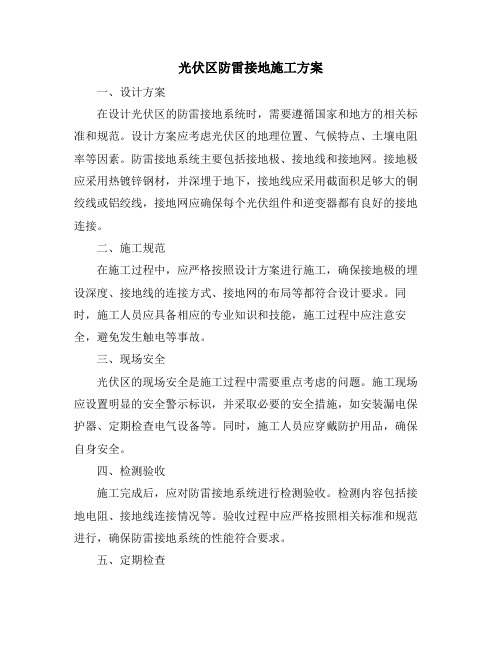 光伏区防雷接地施工方案

一、设计方案

在设计光伏区的防雷接地系统时，需要遵循国家和地方的相关标准和规范。设计方案应考虑光伏区的地理位置、气候特点、土壤电阻率等因素。防雷接地系统主要包括接地极、接地线和接地网。接地极应采用热镀锌钢材，并深埋于地下，接地线应采用截面积足够大的铜绞线或铝绞线，接地网应确保每个光伏组件和逆变器都有良好的接地连接。

二、施工规范

在施工过程中，应严格按照设计方案进行施工，确保接地极的埋设深度、接地线的连接方式、接地网的布局等都符合设计要求。同时，施工人员应具备相应的专业知识和技能，施工过程中应注意安全，避免发生触电等事故。

三、现场安全

光伏区的现场安全是施工过程中需要重点考虑的问题。施工现场应设置明显的安全警示标识，并采取必要的安全措施，如安装漏电保护器、定期检查电气设备等。同时，施工人员应穿戴防护用品，确保自身安全。

四、检测验收

施工完成后，应对防雷接地系统进行检测验收。检测内容包括接地电阻、接地线连接情况等。验收过程中应严格按照相关标准和规范进行，确保防雷接地系统的性能符合要求。

五、定期检查